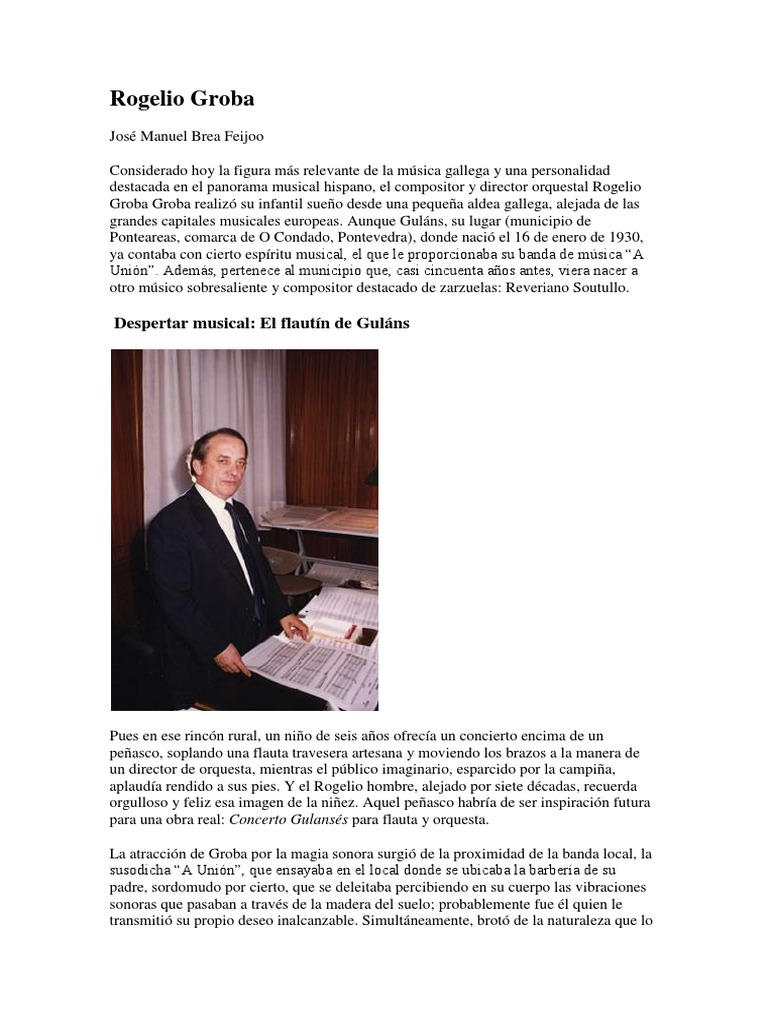 Rogelio Groba

José Manuel Brea Feijoo

Considerado hoy la figura más relevante de la música gallega y una personalidad destacada en el panorama musical hispano, el compositor y director orquestal Rogelio Groba Groba realizó su infantil sueño desde una pequeña aldea gallega, alejada de las grandes capitales musicales europeas. Aunque Guláns, su lugar (municipio de Ponteareas, comarca de O Condado, Pontevedra), donde nació el 16 de enero de 1930, ya contaba con cierto espíritu musical, el que le proporcionaba su banda de música "A Unión". Además, pertenece al municipio que, casi cincuenta años antes, viera nacer a otro músico sobresaliente y compositor destacado de zarzuelas: Reveriano Soutullo.

Despertar musical: El flautín de Guláns

Pues en ese rincón rural, un niño de seis años ofrecía un concierto encima de un peñasco, soplando una flauta travesera artesana y moviendo los brazos a la manera de un director de orquesta, mientras el público imaginario, esparcido por la campiña, aplaudía rendido a sus pies. Y el Rogelio hombre, alejado por siete décadas, recuerda orgulloso y feliz esa imagen de la niñez. Aquel peñasco habría de ser inspiración futura para una obra real: Concerto Gulansés para flauta y orquesta.

La atracción de Groba por la magia sonora surgió de la proximidad de la banda local, la susodicha "A Unión", que ensayaba en el local donde se ubicaba la barbería de su padre, sordomudo por cierto, que se deleitaba percibiendo en su cuerpo las vibraciones sonoras que pasaban a través de la madera del suelo; probablemente fue él quien le transmitió su propio deseo inalcanzable. Simultáneamente, brotó de la naturaleza que lo